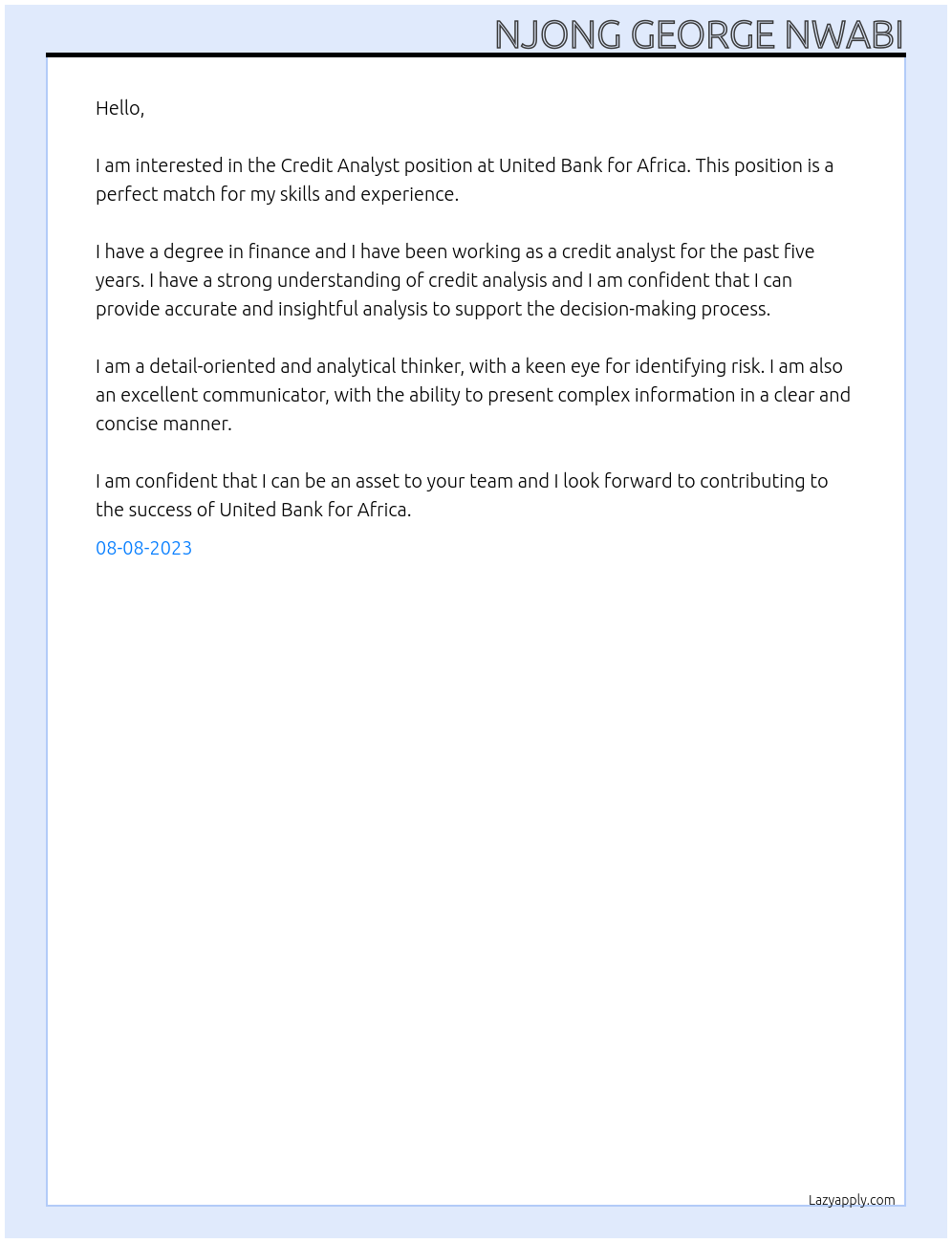 NJONG GEORGE NWABI

Hello,

I am interested in the Credit Analyst position at United Bank for Africa. This position is a perfect match for my skills and experience.

I have a degree in finance and I have been working as a credit analyst for the past five years. I have a strong understanding of credit analysis and I am confident that I can provide accurate and insightful analysis to support the decision-making process.

I am a detail-oriented and analytical thinker, with a keen eye for identifying risk. I am also an excellent communicator, with the ability to present complex information in a clear and concise manner.

I am confident that I can be an asset to your team and I look forward to contributing to the success of United Bank for Africa.

08-08-2023

Lazyapply.com